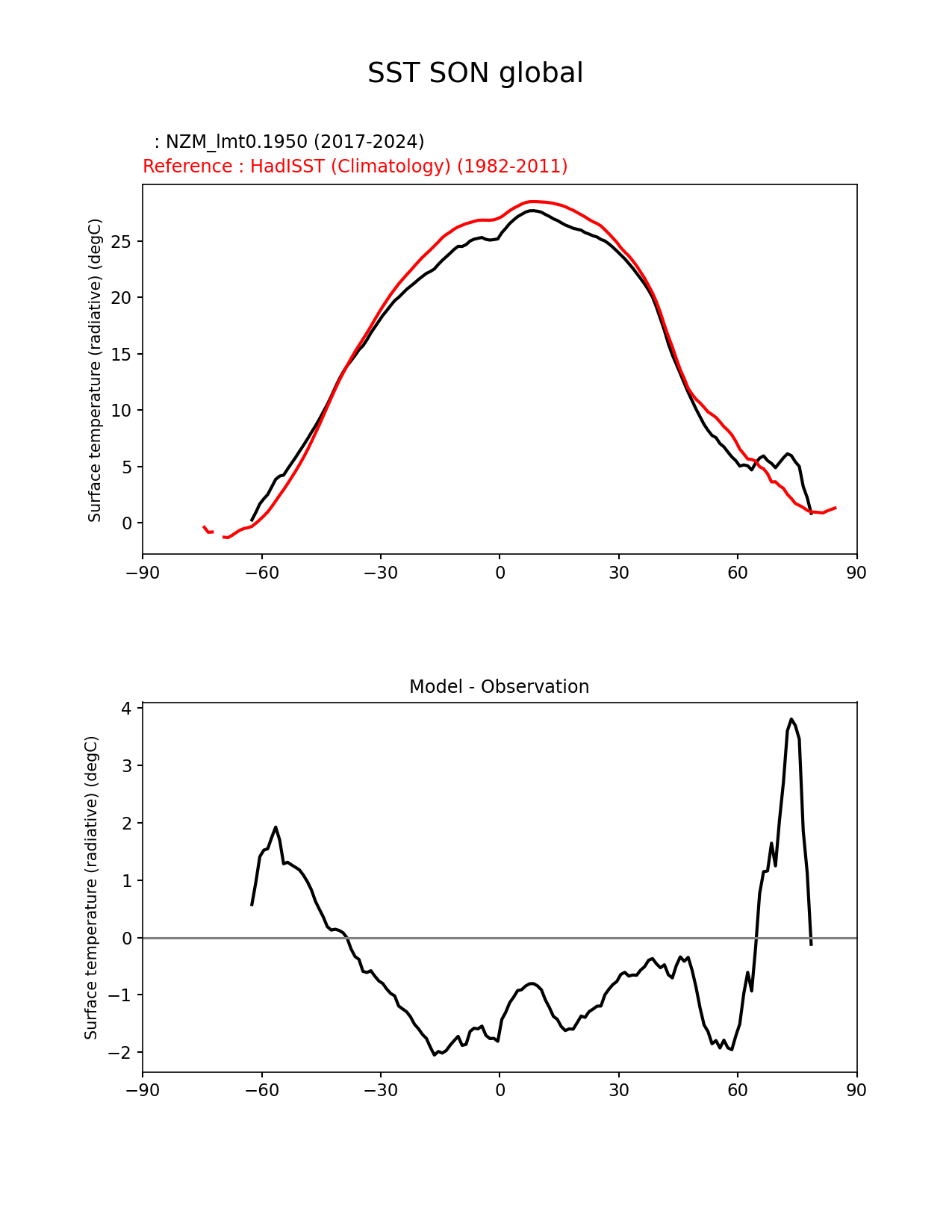 SST SON global

: NZM_lmt0.1950 (2017-2024)
Reference : HadISST (Climatology) (1982-2011)

Surface temperature (radiative) (degC)

25
20
15
10
5
0

−90 −60 −30 0 30 60 90

Model - Observation

Surface temperature (radiative) (degC)

4
3
2
1
0
−1
−2

−90 −60 −30 0 30 60 90